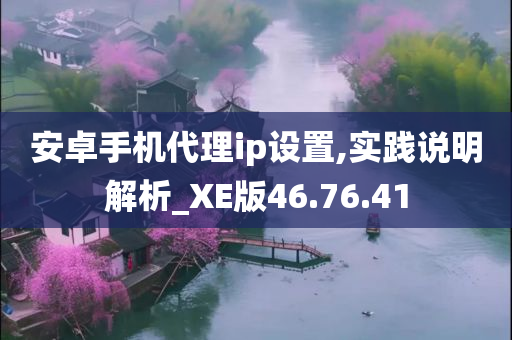 安卓手机代理ip设置,实践说明解析_XE版46.76.41